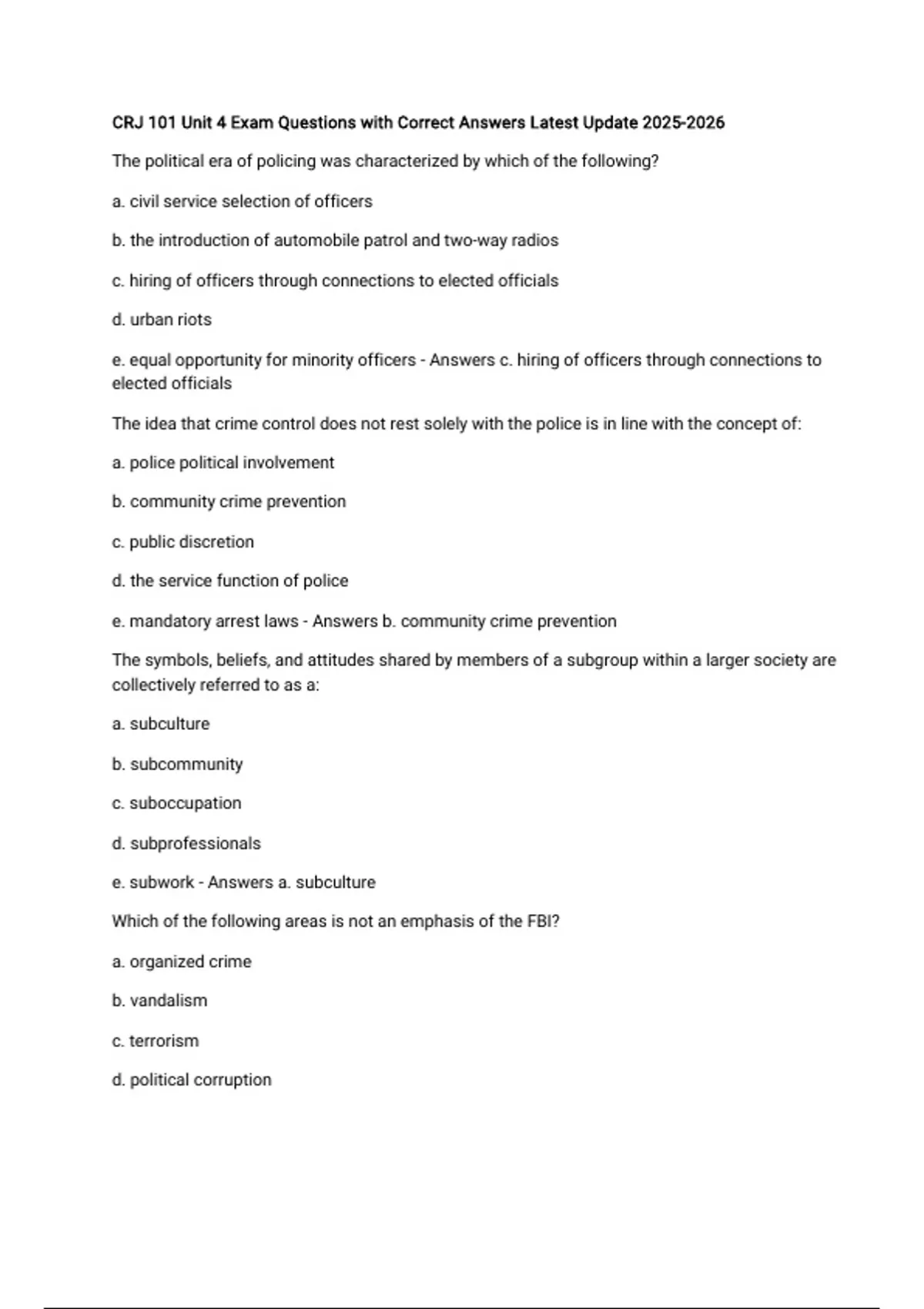 CRJ 101 Unit 4 Exam Questions with Correct Answers Latest Update 2025-2026

The political era of policing was characterized by which of the following?

a. civil service selection of officers

b. the introduction of automobile patrol and two-way radios

c. hiring of officers through connections to elected officials

d. urban riots

e. equal opportunity for minority officers - Answers c. hiring of officers through connections to elected officials

The idea that crime control does not rest solely with the police is in line with the concept of:

a. police political involvement

b. community crime prevention

c. public discretion

d. the service function of police

e. mandatory arrest laws - Answers b. community crime prevention

The symbols, beliefs, and attitudes shared by members of a subgroup within a larger society are collectively referred to as a:

a. subculture

b. subcommunity

c. suboccupation

d. subprofessionals

e. subwork - Answers a. subculture

Which of the following areas is not an emphasis of the FBI?

a. organized crime

b. vandalism

c. terrorism

d. political corruption